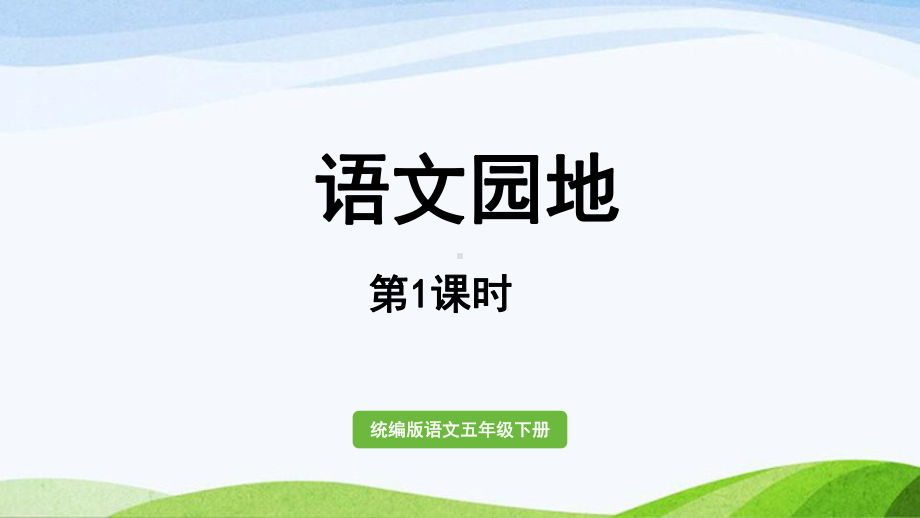 语文园地

第1课时

统编版语文五年级下册